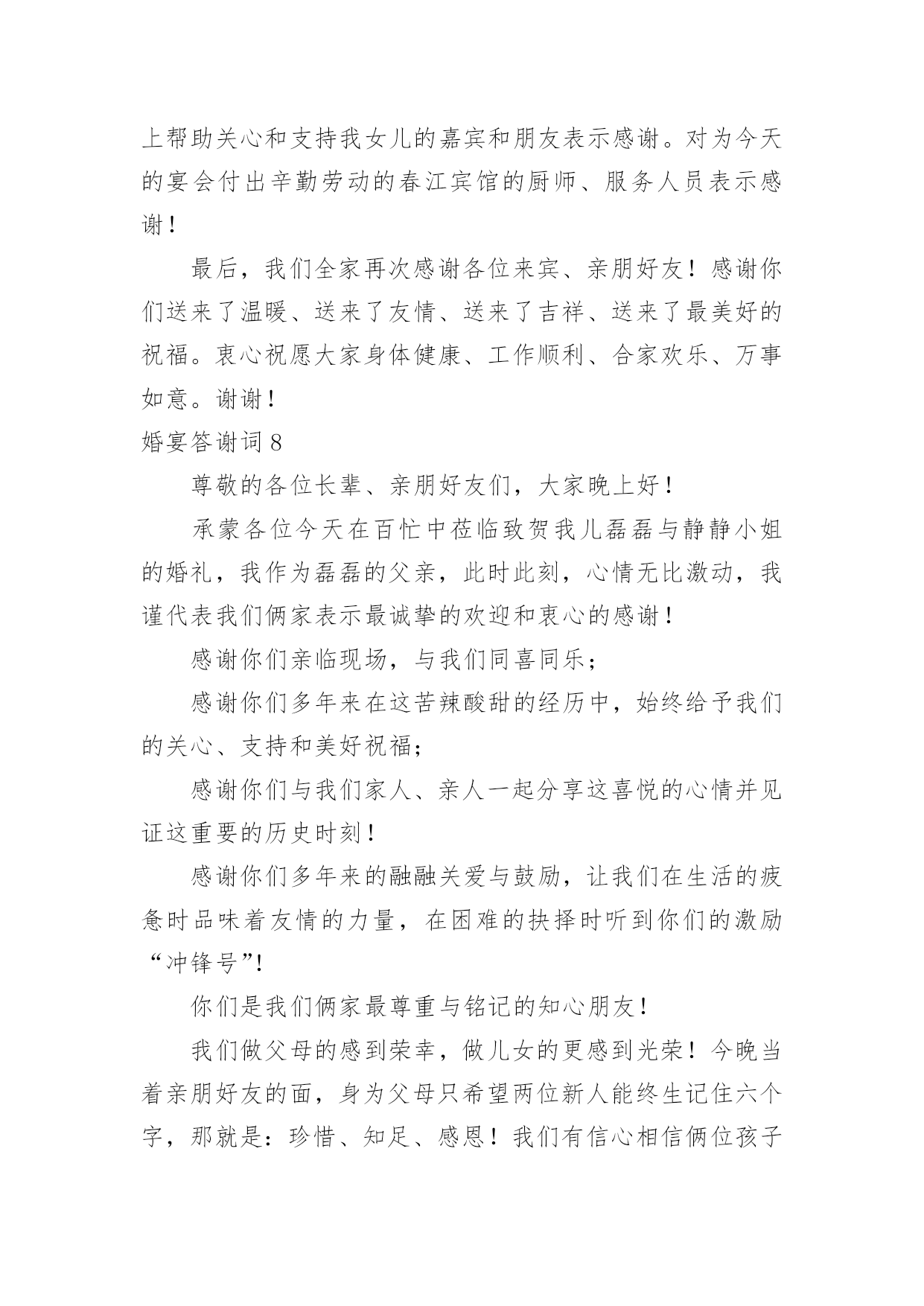 上帮助关心和支持我女儿的嘉宾和朋友表示感谢。对为今天的宴会付出辛勤劳动的春江宾馆的厨师、服务人员表示感谢！

最后，我们全家再次感谢各位来宾、亲朋好友！感谢你们送来了温暖、送来了友情、送来了吉祥、送来了最美好的祝福。衷心祝愿大家身体健康、工作顺利、合家欢乐、万事如意。谢谢！

婚宴答谢词 8

尊敬的各位长辈、亲朋好友们，大家晚上好！

承蒙各位今天在百忙中莅临致贺我儿磊磊与静静小姐的婚礼，我作为磊磊的父亲，此时此刻，心情无比激动，我谨代表我们俩家表示最诚挚的欢迎和衷心的感谢！

感谢你们亲临现场，与我们同喜同乐；

感谢你们多年来在这苦辣酸甜的经历中，始终给予我们的关心、支持和美好祝福；

感谢你们与我们家人、亲人一起分享这喜悦的心情并见证这重要的历史时刻！

感谢你们多年来的融融关爱与鼓励，让我们在生活的疲惫时品味着友情的力量，在困难的抉择时听到你们的激励“冲锋号”!

你们是我们俩家最尊重与铭记的知心朋友!

我们做父母的感到荣幸，做儿女的更感到光荣！今晚当着亲朋好友的面，身为父母只希望两位新人能终生记住六个字，那就是：珍惜、知足、感恩！我们有信心相信俩位孩子